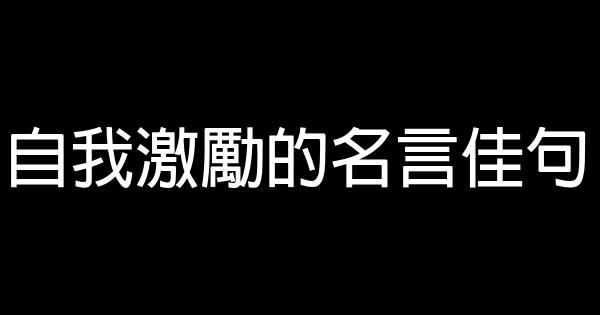 自我激勵的名言佳句